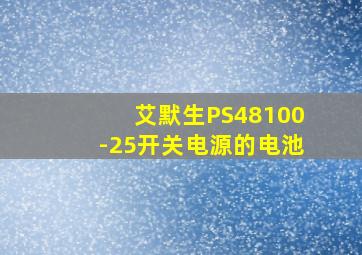 艾默生PS48100-25开关电源的电池